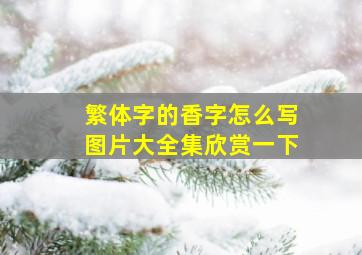 繁体字的香字怎么写
图片大全集欣赏一下